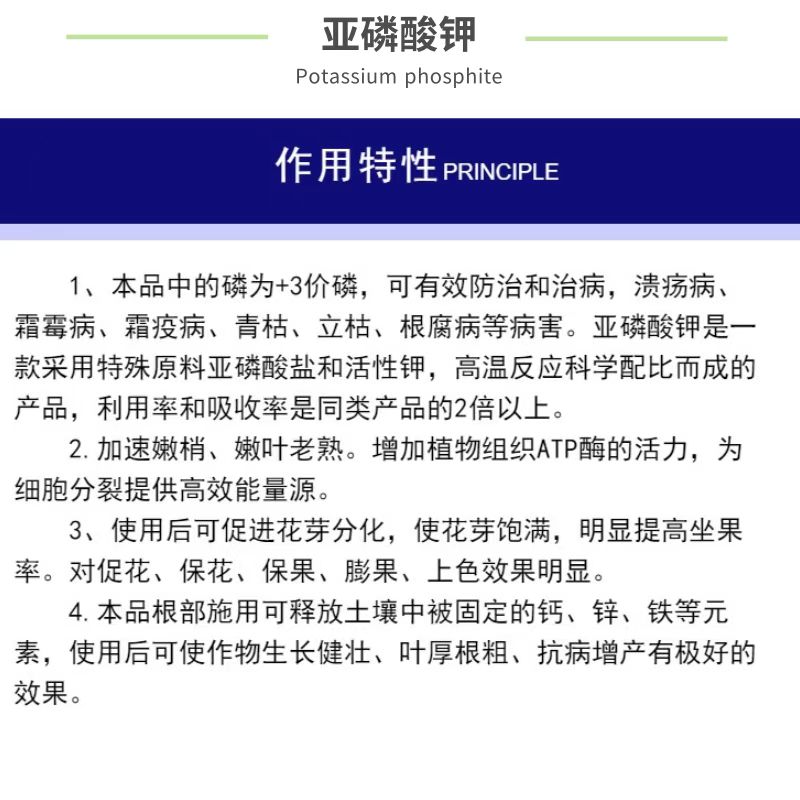 亚磷酸钾

Potassium phosphite

作用特性 PRINCIPLE

1、本品中的磷为+3价磷，可有效防治和治病，溃疡病、霜霉病、霜疫病、青枯、立枯、根腐病等病害。亚磷酸钾是一款采用特殊原料亚磷酸盐和活性钾，高温反应科学配比而成的产品，利用率和吸收率是同类产品的2倍以上。

2. 加速嫩梢、嫩叶老熟。增加植物组织ATP酶的活力，为细胞分裂提供高效能量源。

3、使用后可促进花芽分化，使花芽饱满，明显提高坐果率。对促花、保花、保果、膨果、上色效果明显。

4. 本品根部施用可释放土壤中被固定的钙、锌、铁等元素，使用后可使作物生长健壮、叶厚根粗、抗病增产有极好的效果。